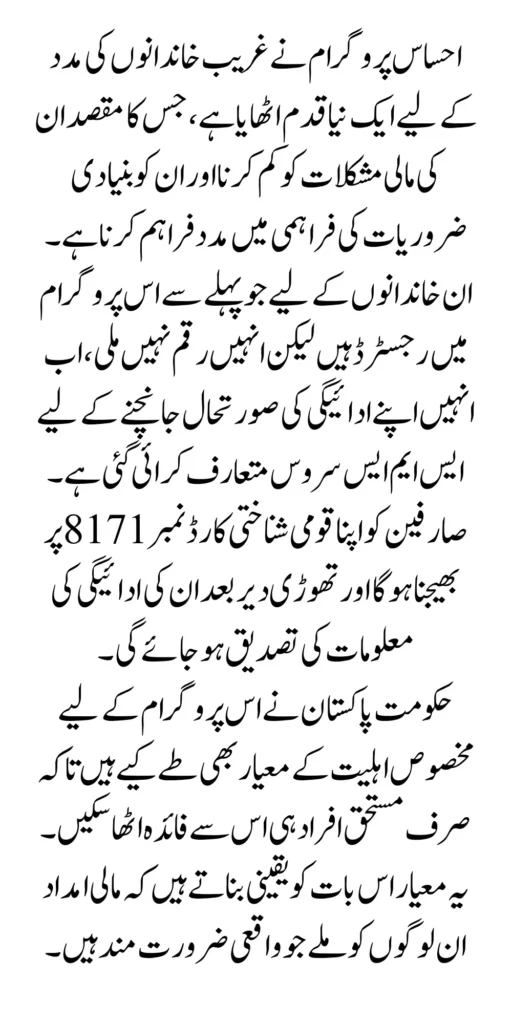 احساس پروگرام نے غریب خاندانوں کی مدد کے لیے ایک نیا قدم اٹھایا ہے، جس کا مقصد ان کی مالی مشکلات کو کم کرنا اور ان کو بنیادی ضروریات کی فراہمی میں مدد فراہم کرنا ہے۔ ان خاندانوں کے لیے جو پہلے سے اس پروگرام میں رجسٹرڈ ہیں لیکن انہیں رقم نہیں ملی، اب انہیں اپنے ادائیگی کی صورتحال جانچنے کے لیے ایس ایم ایس سروس متعارف کرائی گئی ہے۔ صارفین کو اپنا قومی شناختی کارڈ نمبر 8171 پر بھیجنا ہوگا اور تھوڑی دیر بعد ان کی ادائیگی کی معلومات کی تصدیق ہو جائے گی۔

حکومت پاکستان نے اس پروگرام کے لیے مخصوص اہلیت کے معیار بھی طے کیے ہیں تاکہ صرف مستحق افراد ہی اس سے فائدہ اٹھا سکیں۔ یہ معیار اس بات کو یقینی بناتے ہیں کہ مالی امداد ان لوگوں کو ملے جو واقعی ضرورت مند ہیں۔